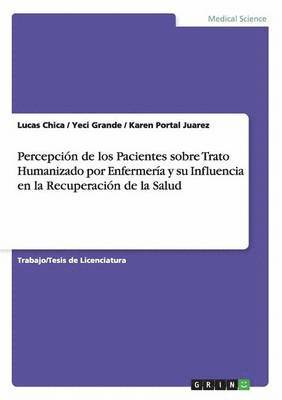 Medical Science

Lucas Chica / Yeci Grande / Karen Portal Juarez

Percepción de los Pacientes sobre Trato Humanizado por Enfermería y su Influencia en la Recuperación de la Salud

Trabajo/Tesis de Licenciatura

GRIN